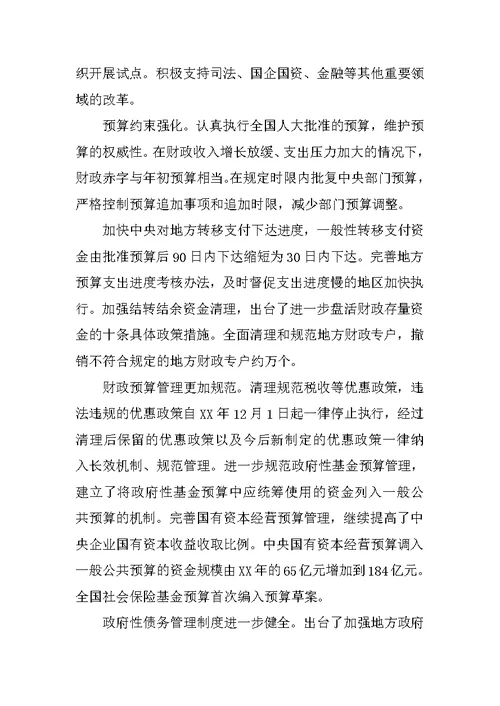 织开展试点。积极支持司法、国企国资、金融等其他重要领域的改革。

预算约束强化。认真执行全国人大批准的预算，维护预算的权威性。在财政收入增长放缓、支出压力加大的情况下，财政赤字与年初预算相当。在规定时限内批复中央部门预算，严格控制预算追加事项和追加时限，减少部门预算调整。

加快中央对地方转移支付下达进度，一般性转移支付资金由批准预算后90日内下达缩短为30日内下达。完善地方预算支出进度考核办法，及时督促支出进度慢的地区加快执行。加强结转结余资金清理，出台了进一步盘活财政存量资金的十条具体政策措施。全面清理和规范地方财政专户，撤销不符合规定的地方财政专户约万个。

财政预算管理更加规范。清理规范税收等优惠政策，违法违规的优惠政策自XX年12月1日起一律停止执行，经过清理后保留的优惠政策以及今后新制定的优惠政策一律纳入长效机制、规范管理。进一步规范政府性基金预算管理，建立了将政府性基金预算中应统筹使用的资金列入一般公共预算的机制。完善国有资本经营预算管理，继续提高了中央企业国有资本收益收取比例。中央国有资本经营预算调入一般公共预算的资金规模由XX年的65亿元增加到184亿元。全国社会保险基金预算首次编入预算草案。

政府性债务管理制度进一步健全。出台了加强地方政府